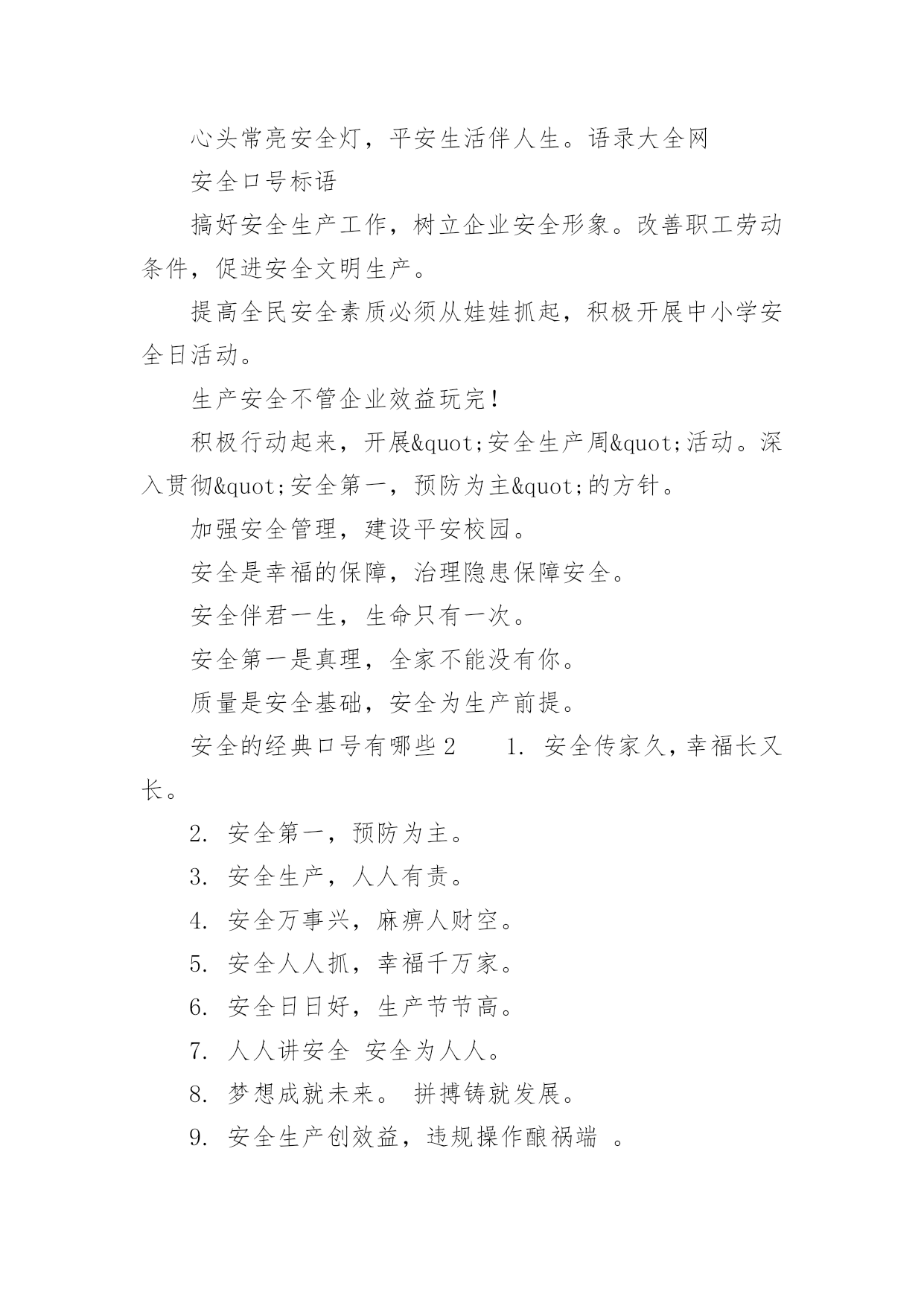 心头常亮安全灯，平安生活伴人生。语录大全网

安全口号标语

搞好安全生产工作，树立企业安全形象。改善职工劳动条件，促进安全文明生产。

提高全民安全素质必须从娃娃抓起，积极开展中小学安全日活动。

生产安全不管企业效益玩完！

积极行动起来，开展&quot;安全生产周&quot;活动。深入贯彻&quot;安全第一，预防为主&quot;的方针。

加强安全管理，建设平安校园。

安全是幸福的保障，治理隐患保障安全。

安全伴君一生，生命只有一次。

安全第一是真理，全家不能没有你。

质量是安全基础，安全为生产前提。

安全的经典口号有哪些2　　1. 安全传家久，幸福长又长。

2. 安全第一，预防为主。

3. 安全生产，人人有责。

4. 安全万事兴，麻痹人财空。

5. 安全人人抓，幸福千万家。

6. 安全日日好，生产节节高。

7. 人人讲安全 安全为人人。

8. 梦想成就未来。 拼搏铸就发展。

9. 安全生产创效益，违规操作酿祸端 。